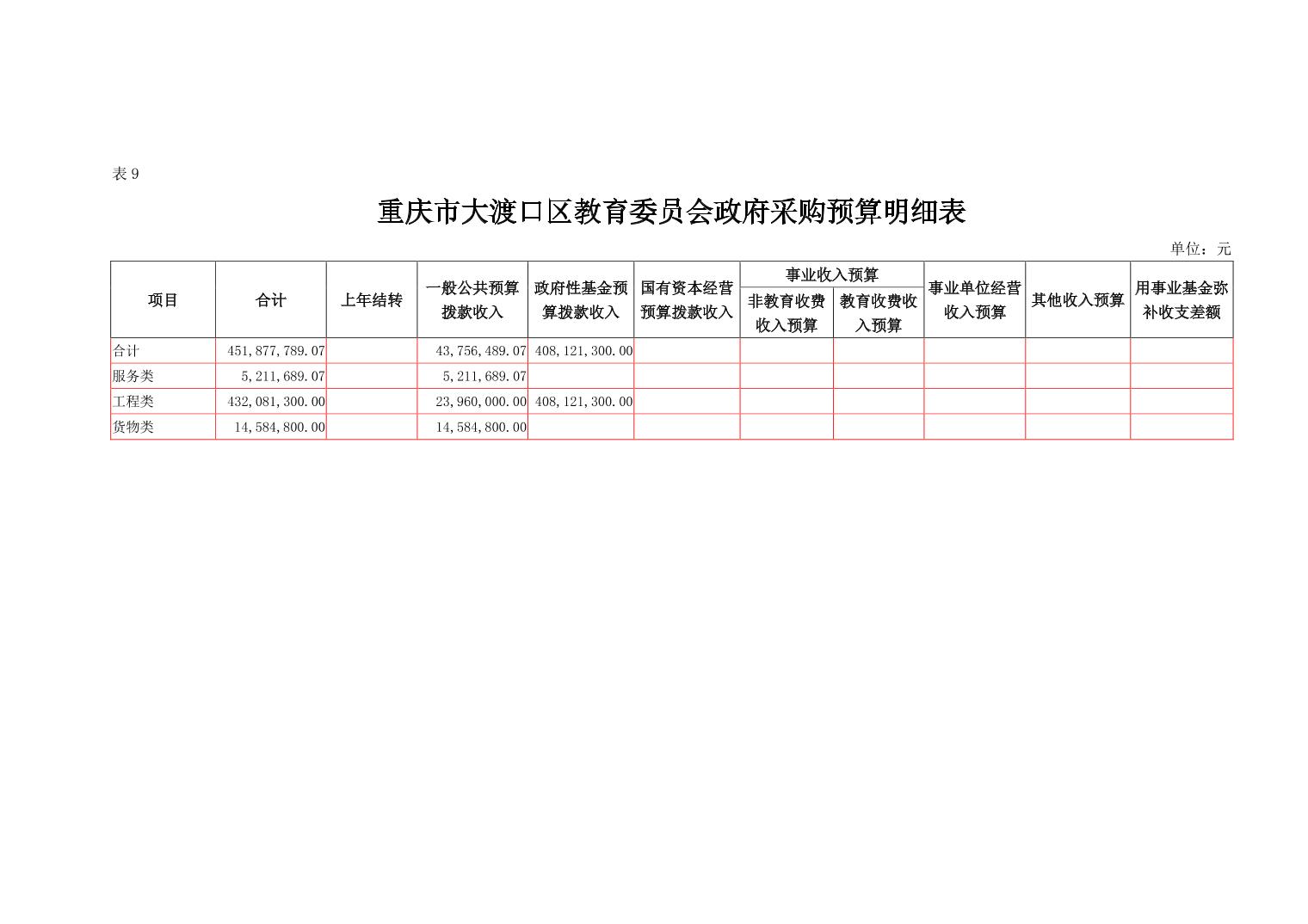 表 9

重庆市大渡口区教育委员会政府采购预算明细表

单位：元

| 项目 | 合计 | 上年结转 | 一般公共预算拨款收入 | 政府性基金预算拨款收入 | 国有资本经营预算拨款收入 | 事业收入预算 非教育收费收入预算 | 事业收入预算 教育收费收入预算 | 事业单位经营收入预算 | 其他收入预算 | 用事业基金弥补收支差额 |
|---|---|---|---|---|---|---|---|---|---|---|
| 合计 | 451,877,789.07 | | 43,756,489.07 | 408,121,300.00 | | | | | | |
| 服务类 | 5,211,689.07 | | 5,211,689.07 | | | | | | | |
| 工程类 | 432,081,300.00 | | 23,960,000.00 | 408,121,300.00 | | | | | | |
| 货物类 | 14,584,800.00 | | 14,584,800.00 | | | | | | | |